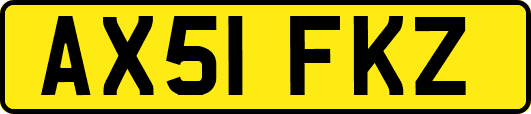 AX51 FKZ